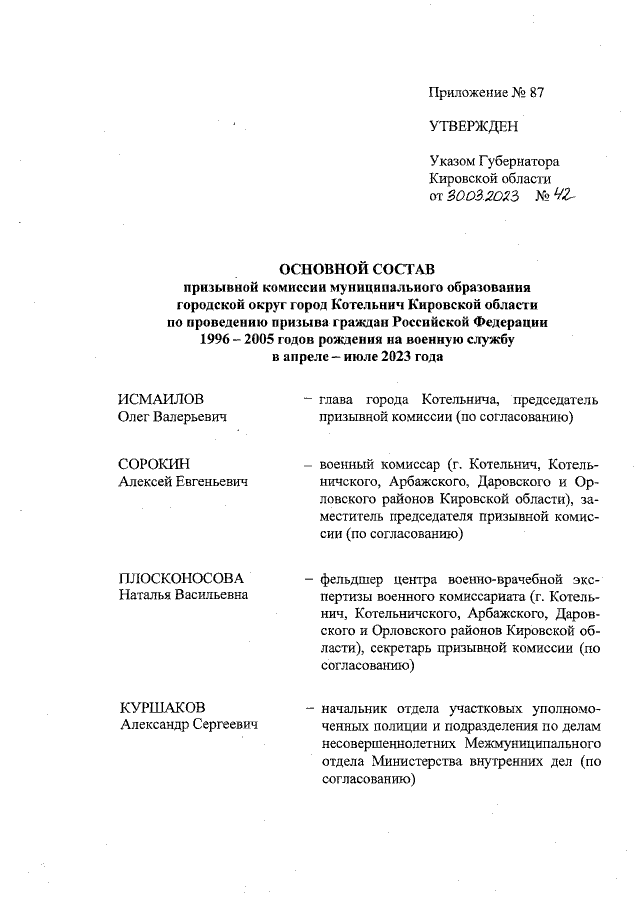 Приложение № 87

УТВЕРЖДЕН

Указом Губернатора Кировской области от 30.03.2023 № 42

ОСНОВНОЙ СОСТАВ
призывной комиссии муниципального образования городской округ город Котельнич Кировской области по проведению призыва граждан Российской Федерации 1996 – 2005 годов рождения на военную службу в апреле – июле 2023 года

ИСМАИЛОВ
Олег Валерьевич

– глава города Котельнича, председатель призывной комиссии (по согласованию)

СОРОКИН
Алексей Евгеньевич

– военный комиссар (г. Котельнич, Котельничского, Арбажского, Даровского и Орловского районов Кировской области), заместитель председателя призывной комиссии (по согласованию)

ПЛОСКОНОСОВА
Наталья Васильевна

– фельдшер центра военно-врачебной экспертизы военного комиссариата (г. Котельнич, Котельничского, Арбажского, Даровского и Орловского районов Кировской области), секретарь призывной комиссии (по согласованию)

КУРШАКОВ
Александр Сергеевич

– начальник отдела участковых уполномоченных полиции и подразделения по делам несовершеннолетних Межмуниципального отдела Министерства внутренних дел (по согласованию)